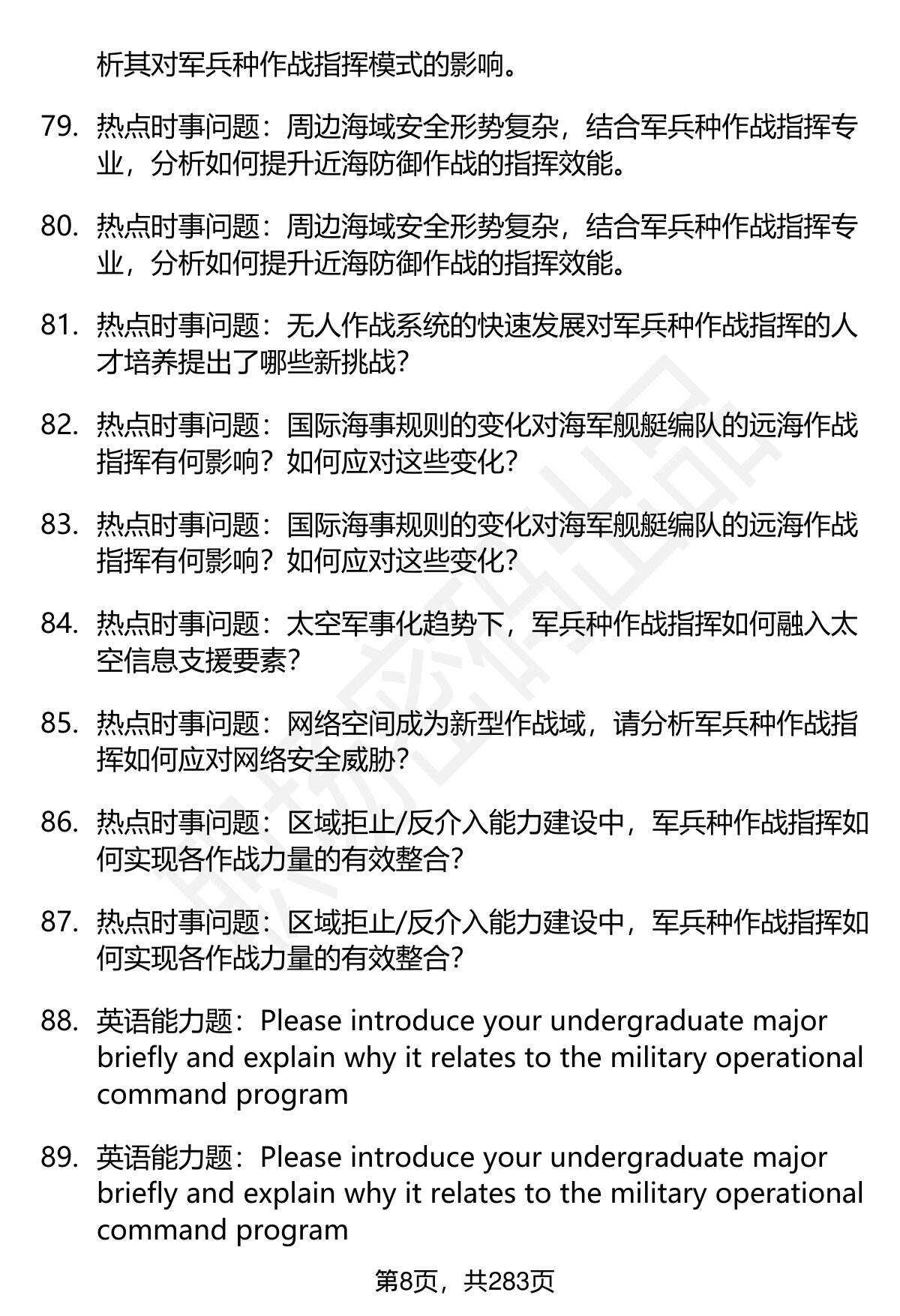 析其对军兵种作战指挥模式的影响。

79. 热点时事问题：周边海域安全形势复杂，结合军兵种作战指挥专业，分析如何提升近海防御作战的指挥效能。

80. 热点时事问题：周边海域安全形势复杂，结合军兵种作战指挥专业，分析如何提升近海防御作战的指挥效能。

81. 热点时事问题：无人作战系统的快速发展对军兵种作战指挥的人才培养提出了哪些新挑战？

82. 热点时事问题：国际海事规则的变化对海军舰艇编队的远海作战指挥有何影响？如何应对这些变化？

83. 热点时事问题：国际海事规则的变化对海军舰艇编队的远海作战指挥有何影响？如何应对这些变化？

84. 热点时事问题：太空军事化趋势下，军兵种作战指挥如何融入太空信息支援要素？

85. 热点时事问题：网络空间成为新型作战域，请分析军兵种作战指挥如何应对网络安全威胁？

86. 热点时事问题：区域拒止/反介入能力建设中，军兵种作战指挥如何实现各作战力量的有效整合？

87. 热点时事问题：区域拒止/反介入能力建设中，军兵种作战指挥如何实现各作战力量的有效整合？

88. 英语能力题：Please introduce your undergraduate major briefly and explain why it relates to the military operational command program

89. 英语能力题：Please introduce your undergraduate major briefly and explain why it relates to the military operational command program

第8页，共283页